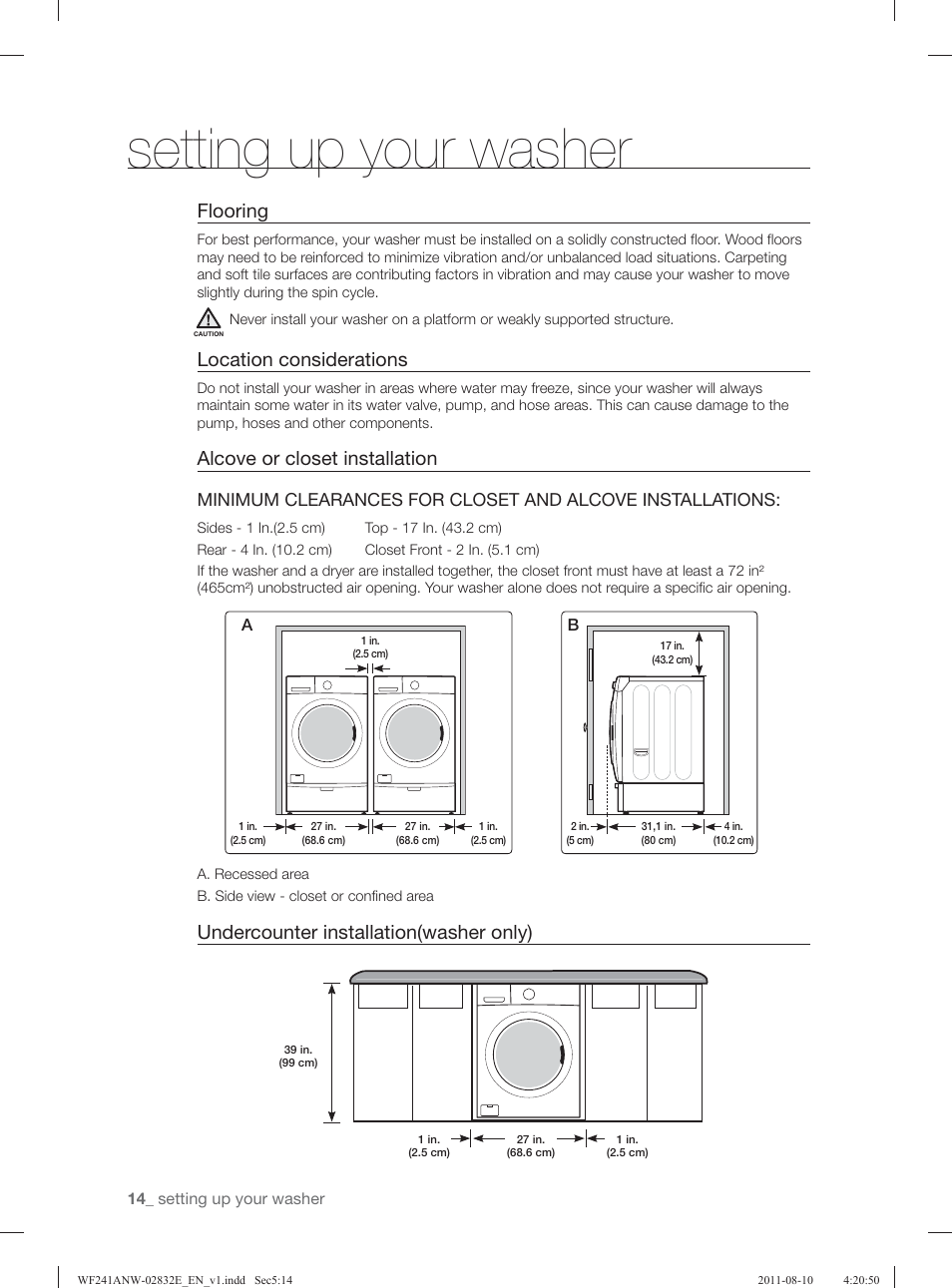 setting up your washer

Flooring

For best performance, your washer must be installed on a solidly constructed floor. Wood floors may need to be reinforced to minimize vibration and/or unbalanced load situations. Carpeting and soft tile surfaces are contributing factors in vibration and may cause your washer to move slightly during the spin cycle.

CAUTION Never install your washer on a platform or weakly supported structure.

Location considerations

Do not install your washer in areas where water may freeze, since your washer will always maintain some water in its water valve, pump, and hose areas. This can cause damage to the pump, hoses and other components.

Alcove or closet installation

MINIMUM CLEARANCES FOR CLOSET AND ALCOVE INSTALLATIONS:

Sides - 1 In.(2.5 cm) Top - 17 In. (43.2 cm)

Rear - 4 In. (10.2 cm) Closet Front - 2 In. (5.1 cm)

If the washer and a dryer are installed together, the closet front must have at least a 72 in$^2$ (465cm$^2$) unobstructed air opening. Your washer alone does not require a specific air opening.

A
1 in. (2.5 cm)
1 in. (2.5 cm) 27 in. (68.6 cm) 27 in. (68.6 cm) 1 in. (2.5 cm)

B
17 in. (43.2 cm)
2 in. (5 cm) 31,1 in. (80 cm) 4 in. (10.2 cm)

A. Recessed area

B. Side view - closet or confined area

Undercounter installation(washer only)

39 in. (99 cm)
1 in. (2.5 cm) 27 in. (68.6 cm) 1 in. (2.5 cm)

14_ setting up your washer

WF241ANW-02832E_EN_v1.indd Sec5:14 2011-08-10 4:20:50